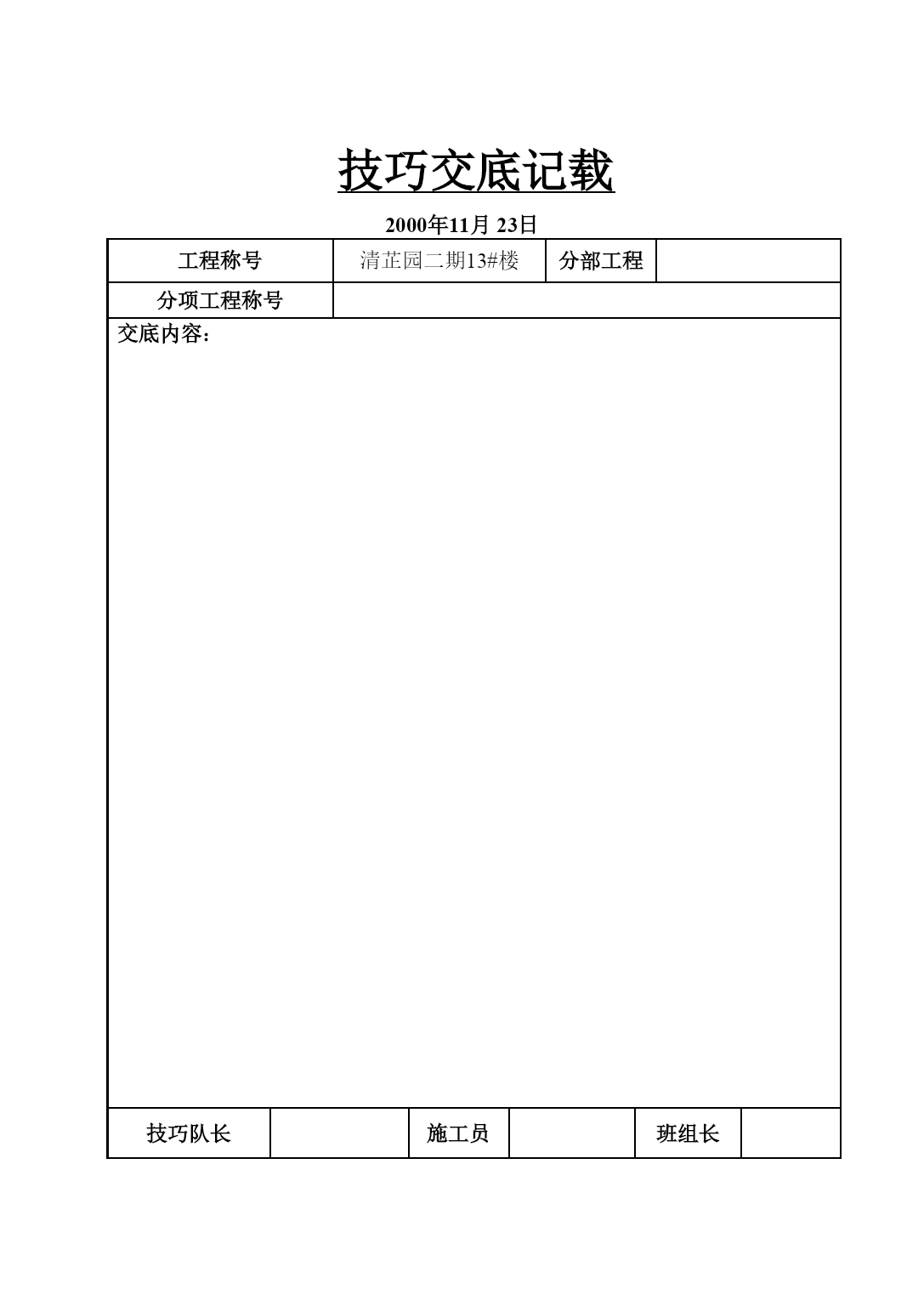 技巧交底记载

2000年11月 23日

| 工程称号 | 清芷园二期13#楼 | 分部工程 | |
|---|---|---|---|
| 分项工程称号 | | | |

交底内容：

| 技巧队长 | | 施工员 | | 班组长 | |
|---|---|---|---|---|---|